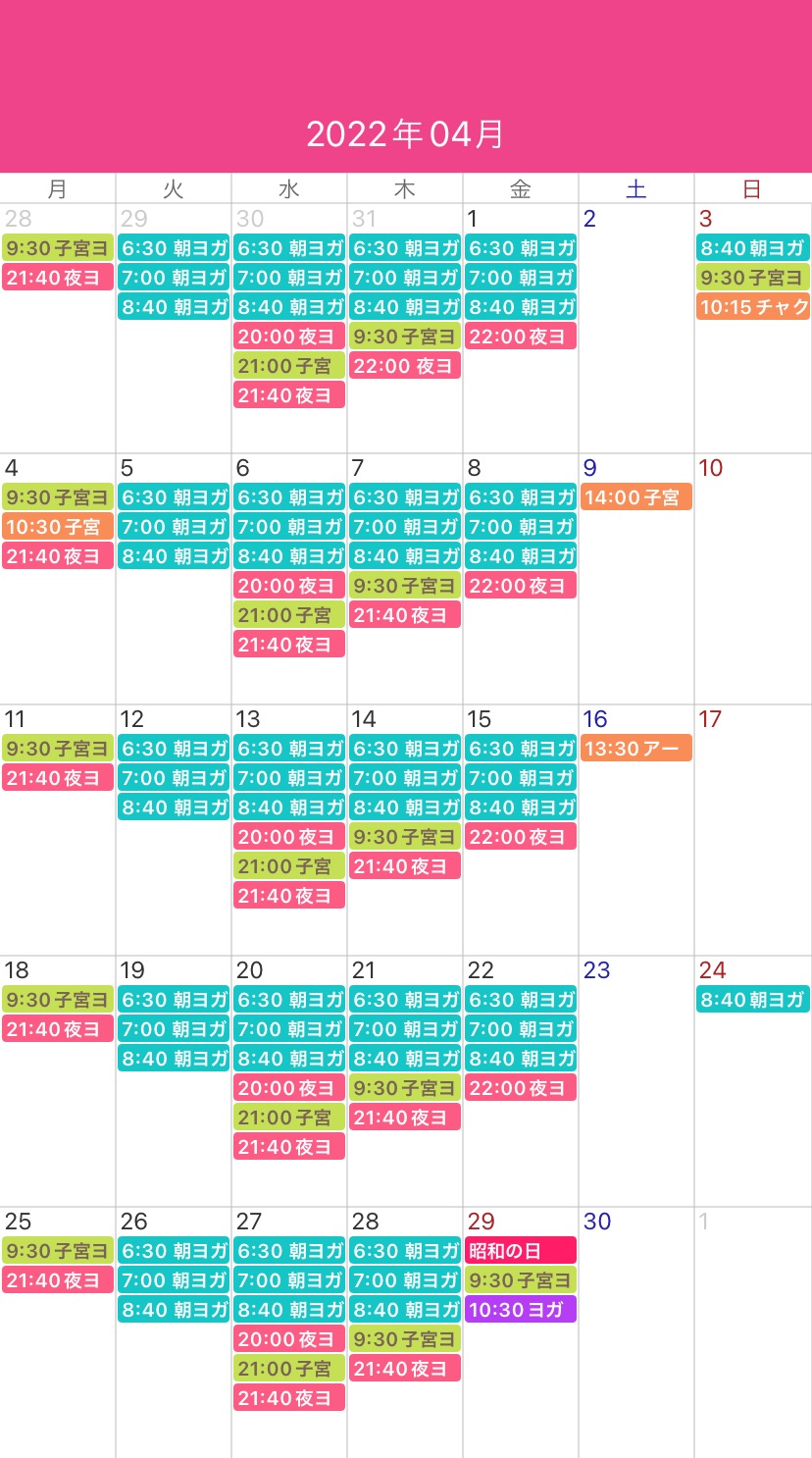 2022年04月

| 月 | 火 | 水 | 木 | 金 | 土 | 日 |
|---|---|---|---|---|---|---|
| 28 9:30 子宮ヨ 21:40 夜ヨ | 29 6:30 朝ヨガ 7:00 朝ヨガ 8:40 朝ヨガ | 30 6:30 朝ヨガ 7:00 朝ヨガ 8:40 朝ヨガ 20:00 夜ヨ 21:00 子宮 21:40 夜ヨ | 31 6:30 朝ヨガ 7:00 朝ヨガ 8:40 朝ヨガ 9:30 子宮ヨ 22:00 夜ヨ | 1 6:30 朝ヨガ 7:00 朝ヨガ 8:40 朝ヨガ 22:00 夜ヨ | 2 | 3 8:40 朝ヨガ 9:30 子宮ヨ 10:15 チャク |
| 4 9:30 子宮ヨ 10:30 子宮 21:40 夜ヨ | 5 6:30 朝ヨガ 7:00 朝ヨガ 8:40 朝ヨガ | 6 6:30 朝ヨガ 7:00 朝ヨガ 8:40 朝ヨガ 20:00 夜ヨ 21:00 子宮 21:40 夜ヨ | 7 6:30 朝ヨガ 7:00 朝ヨガ 8:40 朝ヨガ 9:30 子宮ヨ 21:40 夜ヨ | 8 6:30 朝ヨガ 7:00 朝ヨガ 8:40 朝ヨガ 22:00 夜ヨ | 9 14:00 子宮 | 10 |
| 11 9:30 子宮ヨ 21:40 夜ヨ | 12 6:30 朝ヨガ 7:00 朝ヨガ 8:40 朝ヨガ | 13 6:30 朝ヨガ 7:00 朝ヨガ 8:40 朝ヨガ 20:00 夜ヨ 21:00 子宮 21:40 夜ヨ | 14 6:30 朝ヨガ 7:00 朝ヨガ 8:40 朝ヨガ 9:30 子宮ヨ 21:40 夜ヨ | 15 6:30 朝ヨガ 7:00 朝ヨガ 8:40 朝ヨガ 22:00 夜ヨ | 16 13:30 アー | 17 |
| 18 9:30 子宮ヨ 21:40 夜ヨ | 19 6:30 朝ヨガ 7:00 朝ヨガ 8:40 朝ヨガ | 20 6:30 朝ヨガ 7:00 朝ヨガ 8:40 朝ヨガ 20:00 夜ヨ 21:00 子宮 21:40 夜ヨ | 21 6:30 朝ヨガ 7:00 朝ヨガ 8:40 朝ヨガ 9:30 子宮ヨ 21:40 夜ヨ | 22 6:30 朝ヨガ 7:00 朝ヨガ 8:40 朝ヨガ 22:00 夜ヨ | 23 | 24 8:40 朝ヨガ |
| 25 9:30 子宮ヨ 21:40 夜ヨ | 26 6:30 朝ヨガ 7:00 朝ヨガ 8:40 朝ヨガ | 27 6:30 朝ヨガ 7:00 朝ヨガ 8:40 朝ヨガ 20:00 夜ヨ 21:00 子宮 21:40 夜ヨ | 28 6:30 朝ヨガ 7:00 朝ヨガ 8:40 朝ヨガ 9:30 子宮ヨ 21:40 夜ヨ | 29 昭和の日 9:30 子宮ヨ 10:30 ヨガ | 30 | 1 |